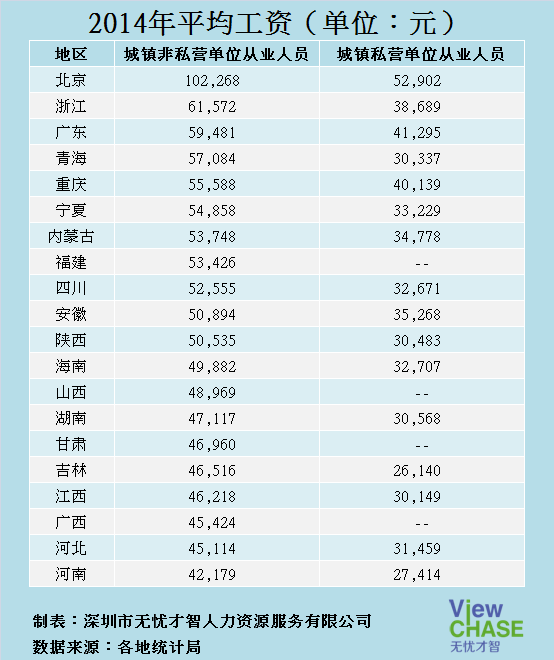 2014年平均工资（单位：元）

| 地区 | 城镇非私营单位从业人员 | 城镇私营单位从业人员 |
|---|---|---|
| 北京 | 102,268 | 52,902 |
| 浙江 | 61,572 | 38,689 |
| 广东 | 59,481 | 41,295 |
| 青海 | 57,084 | 30,337 |
| 重庆 | 55,588 | 40,139 |
| 宁夏 | 54,858 | 33,229 |
| 内蒙古 | 53,748 | 34,778 |
| 福建 | 53,426 | -- |
| 四川 | 52,555 | 32,671 |
| 安徽 | 50,894 | 35,268 |
| 陕西 | 50,535 | 30,483 |
| 海南 | 49,882 | 32,707 |
| 山西 | 48,969 | -- |
| 湖南 | 47,117 | 30,568 |
| 甘肃 | 46,960 | -- |
| 吉林 | 46,516 | 26,140 |
| 江西 | 46,218 | 30,149 |
| 广西 | 45,424 | -- |
| 河北 | 45,114 | 31,459 |
| 河南 | 42,179 | 27,414 |

制表：深圳市无忧才智人力资源服务有限公司
数据来源：各地统计局

View CHASE
无忧才智